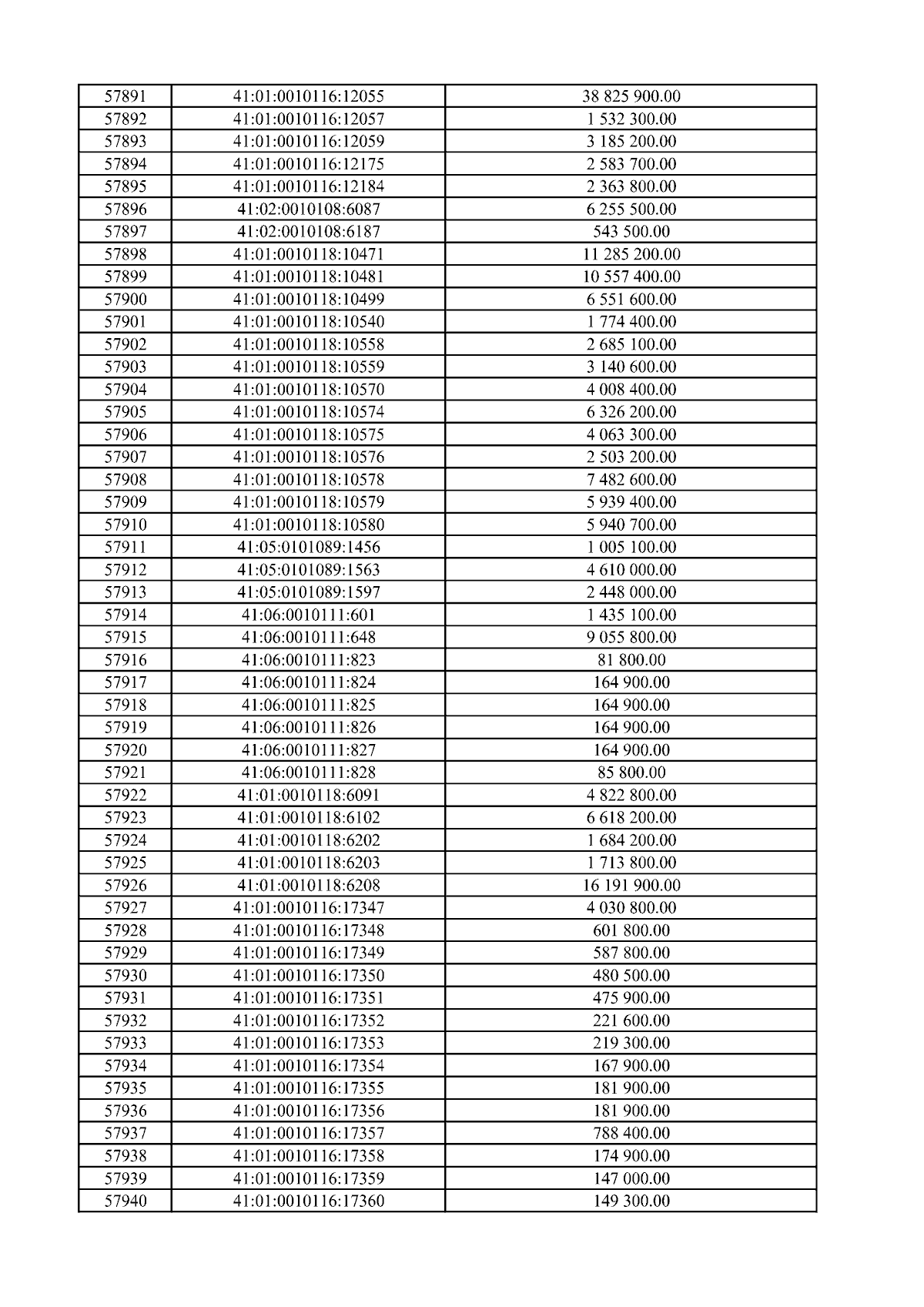 | 57891 | 41:01:0010116:12055 | 38 825 900.00 |
|---|---|---|
| 57892 | 41:01:0010116:12057 | 1 532 300.00 |
| 57893 | 41:01:0010116:12059 | 3 185 200.00 |
| 57894 | 41:01:0010116:12175 | 2 583 700.00 |
| 57895 | 41:01:0010116:12184 | 2 363 800.00 |
| 57896 | 41:02:0010108:6087 | 6 255 500.00 |
| 57897 | 41:02:0010108:6187 | 543 500.00 |
| 57898 | 41:01:0010118:10471 | 11 285 200.00 |
| 57899 | 41:01:0010118:10481 | 10 557 400.00 |
| 57900 | 41:01:0010118:10499 | 6 551 600.00 |
| 57901 | 41:01:0010118:10540 | 1 774 400.00 |
| 57902 | 41:01:0010118:10558 | 2 685 100.00 |
| 57903 | 41:01:0010118:10559 | 3 140 600.00 |
| 57904 | 41:01:0010118:10570 | 4 008 400.00 |
| 57905 | 41:01:0010118:10574 | 6 326 200.00 |
| 57906 | 41:01:0010118:10575 | 4 063 300.00 |
| 57907 | 41:01:0010118:10576 | 2 503 200.00 |
| 57908 | 41:01:0010118:10578 | 7 482 600.00 |
| 57909 | 41:01:0010118:10579 | 5 939 400.00 |
| 57910 | 41:01:0010118:10580 | 5 940 700.00 |
| 57911 | 41:05:0101089:1456 | 1 005 100.00 |
| 57912 | 41:05:0101089:1563 | 4 610 000.00 |
| 57913 | 41:05:0101089:1597 | 2 448 000.00 |
| 57914 | 41:06:0010111:601 | 1 435 100.00 |
| 57915 | 41:06:0010111:648 | 9 055 800.00 |
| 57916 | 41:06:0010111:823 | 81 800.00 |
| 57917 | 41:06:0010111:824 | 164 900.00 |
| 57918 | 41:06:0010111:825 | 164 900.00 |
| 57919 | 41:06:0010111:826 | 164 900.00 |
| 57920 | 41:06:0010111:827 | 164 900.00 |
| 57921 | 41:06:0010111:828 | 85 800.00 |
| 57922 | 41:01:0010118:6091 | 4 822 800.00 |
| 57923 | 41:01:0010118:6102 | 6 618 200.00 |
| 57924 | 41:01:0010118:6202 | 1 684 200.00 |
| 57925 | 41:01:0010118:6203 | 1 713 800.00 |
| 57926 | 41:01:0010118:6208 | 16 191 900.00 |
| 57927 | 41:01:0010116:17347 | 4 030 800.00 |
| 57928 | 41:01:0010116:17348 | 601 800.00 |
| 57929 | 41:01:0010116:17349 | 587 800.00 |
| 57930 | 41:01:0010116:17350 | 480 500.00 |
| 57931 | 41:01:0010116:17351 | 475 900.00 |
| 57932 | 41:01:0010116:17352 | 221 600.00 |
| 57933 | 41:01:0010116:17353 | 219 300.00 |
| 57934 | 41:01:0010116:17354 | 167 900.00 |
| 57935 | 41:01:0010116:17355 | 181 900.00 |
| 57936 | 41:01:0010116:17356 | 181 900.00 |
| 57937 | 41:01:0010116:17357 | 788 400.00 |
| 57938 | 41:01:0010116:17358 | 174 900.00 |
| 57939 | 41:01:0010116:17359 | 147 000.00 |
| 57940 | 41:01:0010116:17360 | 149 300.00 |